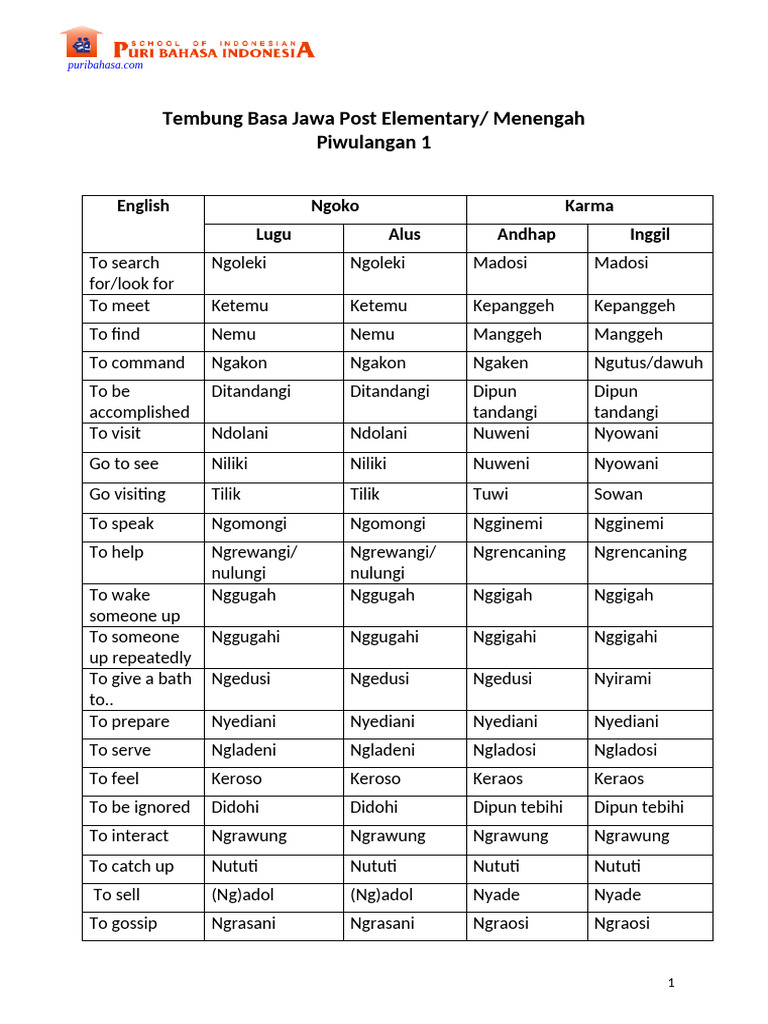 SCHOOL OF INDONESIAN
PURI BAHASA INDONESIA
puribahasa.com

Tembung Basa Jawa Post Elementary/ Menengah
Piwulangan 1

| English | Ngoko | | Karma | |
|---|---|---|---|---|
| | Lugu | Alus | Andhap | Inggil |
| To search for/look for | Ngoleki | Ngoleki | Madosi | Madosi |
| To meet | Ketemu | Ketemu | Kepanggeh | Kepanggeh |
| To find | Nemu | Nemu | Manggeh | Manggeh |
| To command | Ngakon | Ngakon | Ngaken | Ngutus/dawuh |
| To be accomplished | Ditandangi | Ditandangi | Dipun tandangi | Dipun tandangi |
| To visit | Ndolani | Ndolani | Nuweni | Nyowani |
| Go to see | Niliki | Niliki | Nuweni | Nyowani |
| Go visiting | Tilik | Tilik | Tuwi | Sowan |
| To speak | Ngomongi | Ngomongi | Ngginemi | Ngginemi |
| To help | Ngrewangi/ nulungi | Ngrewangi/ nulungi | Ngrencaning | Ngrencaning |
| To wake someone up | Nggugah | Nggugah | Nggigah | Nggigah |
| To someone up repeatedly | Nggugahi | Nggugahi | Nggigahi | Nggigahi |
| To give a bath to.. | Ngedusi | Ngedusi | Ngedusi | Nyirami |
| To prepare | Nyediani | Nyediani | Nyediani | Nyediani |
| To serve | Ngladeni | Ngladeni | Ngladosi | Ngladosi |
| To feel | Keroso | Keroso | Keraos | Keraos |
| To be ignored | Didohi | Didohi | Dipun tebihi | Dipun tebihi |
| To interact | Ngrawung | Ngrawung | Ngrawung | Ngrawung |
| To catch up | Nututi | Nututi | Nututi | Nututi |
| To sell | (Ng)adol | (Ng)adol | Nyade | Nyade |
| To gossip | Ngrasani | Ngrasani | Ngraosi | Ngraosi |

1